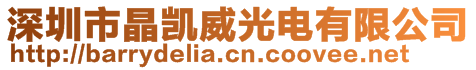 深圳市晶凯威光电有限公司
http://barrydelia.cn.coovee.net